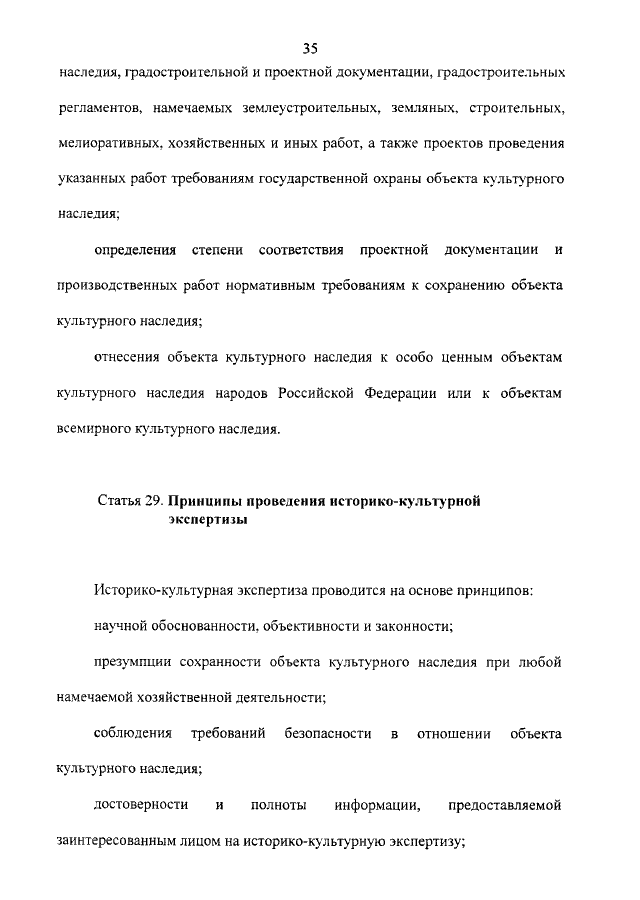 35

наследия, градостроительной и проектной документации, градостроительных регламентов, намечаемых землеустроительных, земляных, строительных, мелиоративных, хозяйственных и иных работ, а также проектов проведения указанных работ требованиям государственной охраны объекта культурного наследия;

определения степени соответствия проектной документации и производственных работ нормативным требованиям к сохранению объекта культурного наследия;

отнесения объекта культурного наследия к особо ценным объектам культурного наследия народов Российской Федерации или к объектам всемирного культурного наследия.

Статья 29. Принципы проведения историко-культурной экспертизы

Историко-культурная экспертиза проводится на основе принципов:

научной обоснованности, объективности и законности;

презумпции сохранности объекта культурного наследия при любой намечаемой хозяйственной деятельности;

соблюдения требований безопасности в отношении объекта культурного наследия;

достоверности и полноты информации, предоставляемой заинтересованным лицом на историко-культурную экспертизу;